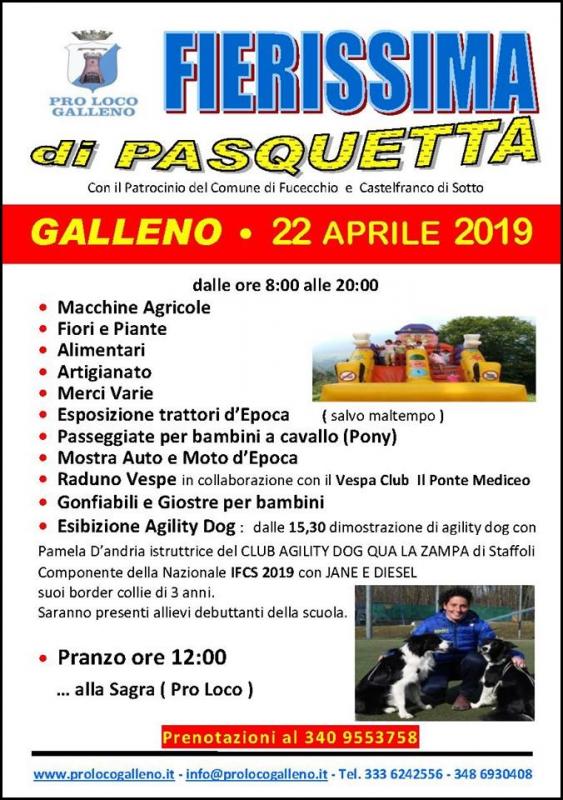 PRO LOCO GALLENO

FIERISSIMA

di PASQUETTA

Con il Patrocinio del Comune di Fucecchio e Castelfranco di Sotto

GALLENO • 22 APRILE 2019

dalle ore 8:00 alle 20:00

• Macchine Agricole
• Fiori e Piante
• Alimentari
• Artigianato
• Merci Varie
• Esposizione trattori d'Epoca ( salvo maltempo )
• Passeggiate per bambini a cavallo (Pony)
• Mostra Auto e Moto d'Epoca
• Raduno Vespe in collaborazione con il Vespa Club Il Ponte Mediceo
• Gonfiabili e Giostre per bambini
• Esibizione Agility Dog : dalle 15,30 dimostrazione di agility dog con Pamela D'andria istruttrice del CLUB AGILITY DOG QUA LA ZAMPA di Staffoli Componente della Nazionale IFCS 2019 con JANE E DIESEL suoi border collie di 3 anni.
Saranno presenti allievi debuttanti della scuola.

• Pranzo ore 12:00
... alla Sagra ( Pro Loco )

Prenotazioni al 340 9553758

www.prolocogalleno.it - info@prolocogalleno.it - Tel. 333 6242556 - 348 6930408